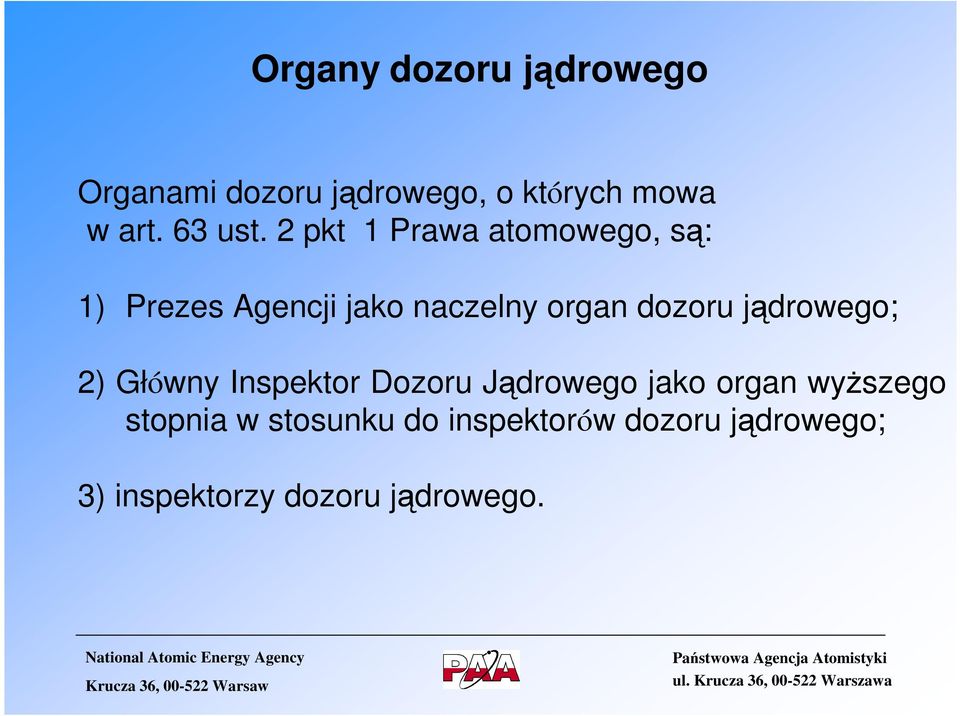 Organy dozoru jądrowego

Organami dozoru jądrowego, o których mowa w art. 63 ust. 2 pkt 1 Prawa atomowego, są:

1) Prezes Agencji jako naczelny organ dozoru jądrowego;

2) Główny Inspektor Dozoru Jądrowego jako organ wyższego stopnia w stosunku do inspektorów dozoru jądrowego;

3) inspektorzy dozoru jądrowego.

National Atomic Energy Agency
Krucza 36, 00-522 Warsaw

PAA

Państwowa Agencja Atomistyki
ul. Krucza 36, 00-522 Warszawa